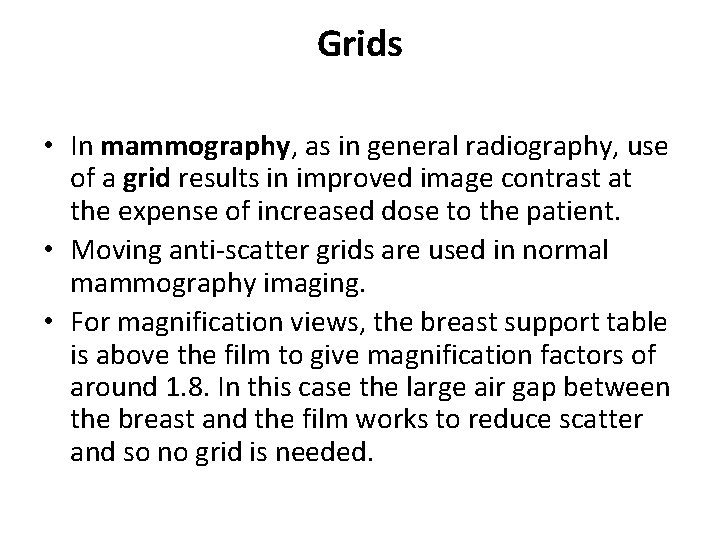 Grids

• In mammography, as in general radiography, use of a grid results in improved image contrast at the expense of increased dose to the patient.
• Moving anti-scatter grids are used in normal mammography imaging.
• For magnification views, the breast support table is above the film to give magnification factors of around 1.8. In this case the large air gap between the breast and the film works to reduce scatter and so no grid is needed.